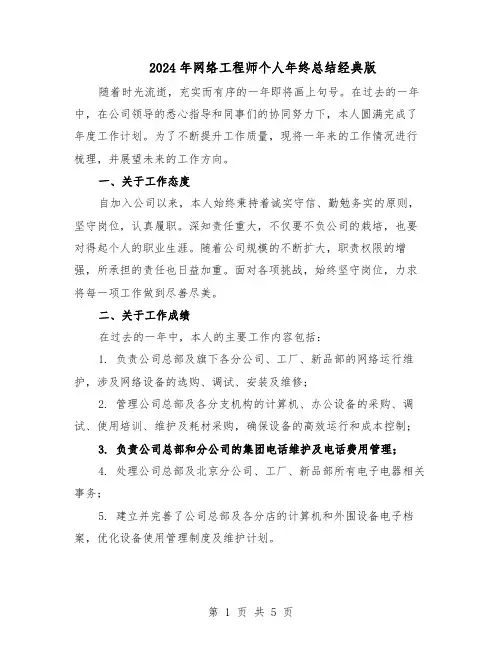 2024年网络工程师个人年终总结经典版

随着时光流逝，充实而有序的一年即将画上句号。在过去的一年中，在公司领导的悉心指导和同事们的协同努力下，本人圆满完成了年度工作计划。为了不断提升工作质量，现将一年来的工作情况进行梳理，并展望未来的工作方向。

一、关于工作态度

自加入公司以来，本人始终秉持着诚实守信、勤勉务实的原则，坚守岗位，认真履职。深知责任重大，不仅要不负公司的栽培，也要对得起个人的职业生涯。随着公司规模的不断扩大，职责权限的增强，所承担的责任也日益加重。面对各项挑战，始终坚守岗位，力求将每一项工作做到尽善尽美。

二、关于工作成绩

在过去的一年中，本人的主要工作内容包括：

1. 负责公司总部及旗下各分公司、工厂、新品部的网络运行维护，涉及网络设备的选购、调试、安装及维修；

2. 管理公司总部及各分支机构的计算机、办公设备的采购、调试、使用培训、维护及耗材采购，确保设备的高效运行和成本控制；

3. 负责公司总部和分公司的集团电话维护及电话费用管理；

4. 处理公司总部及北京分公司、工厂、新品部所有电子电器相关事务；

5. 建立并完善了公司总部及各分店的计算机和外围设备电子档案，优化设备使用管理制度及维护计划。

第 1 页 共 5 页